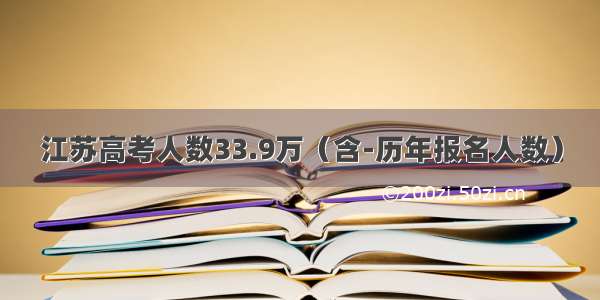 江苏高考人数33.9万（含-历年报名人数）

©200zi.50zi.cn